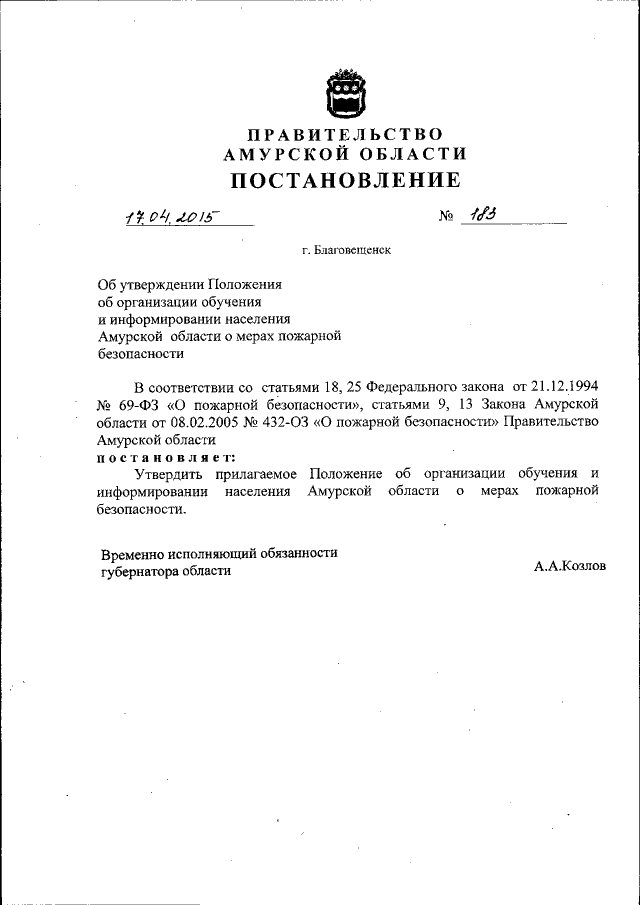 ПРАВИТЕЛЬСТВО
АМУРСКОЙ ОБЛАСТИ
ПОСТАНОВЛЕНИЕ

17.04.2015 № 183

г. Благовещенск

Об утверждении Положения об организации обучения и информировании населения Амурской области о мерах пожарной безопасности

В соответствии со статьями 18, 25 Федерального закона от 21.12.1994 № 69-ФЗ «О пожарной безопасности», статьями 9, 13 Закона Амурской области от 08.02.2005 № 432-ОЗ «О пожарной безопасности» Правительство Амурской области
постановляет:
Утвердить прилагаемое Положение об организации обучения и информировании населения Амурской области о мерах пожарной безопасности.

Временно исполняющий обязанности губернатора области А.А.Козлов